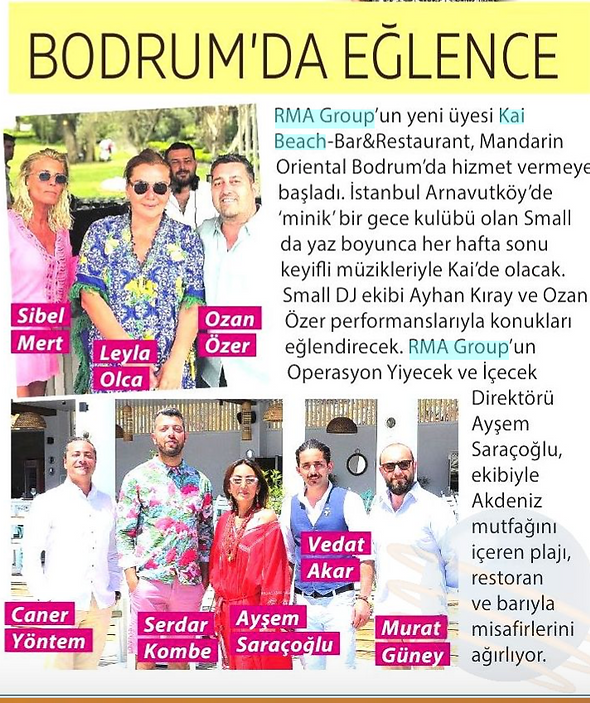 BODRUM'DA EĞLENCE

RMA Group'un yeni üyesi Kai Beach-Bar&Restaurant, Mandarin Oriental Bodrum'da hizmet vermeye başladı. İstanbul Arnavutköy'de 'minik' bir gece kulübü olan Small da yaz boyunca her hafta sonu keyifli müzikleriyle Kai'de olacak. Small DJ ekibi Ayhan Kıray ve Ozan Özer performanslarıyla konukları eğlendirecek. RMA Group'un Operasyon Yiyecek ve İçecek Direktörü Ayşem Saraçoğlu, ekibiyle Akdeniz mutfağını içeren plajı, restoran ve barıyla misafirlerini ağırlıyor.

Sibel Mert
Leyla Olca
Ozan Özer

Caner Yöntem
Serdar Kombe
Ayşem Saraçoğlu
Vedat Akar
Murat Güney